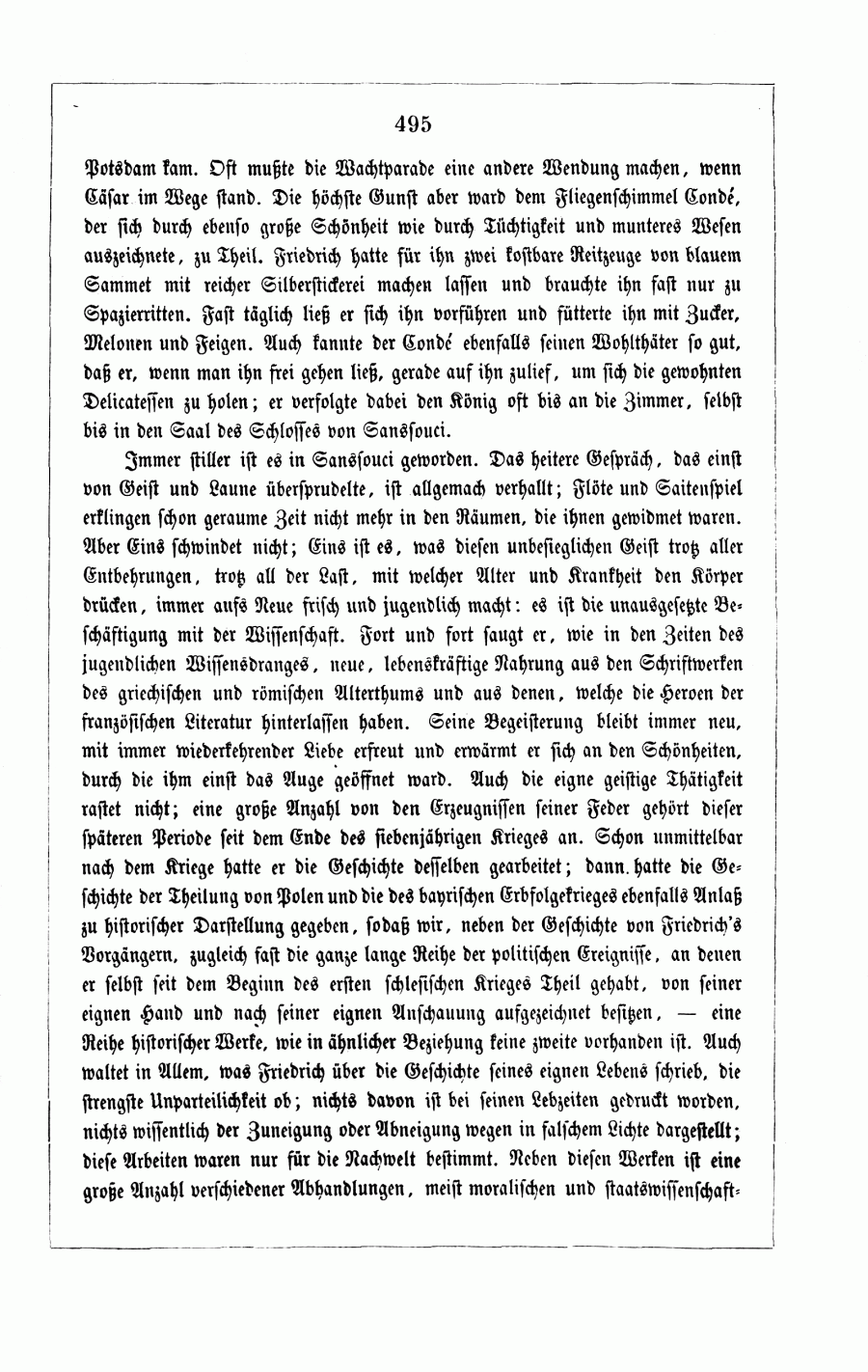 495

Potsdam kam. Oft mußte die Wachtparade eine andere Wendung machen, wenn Cäsar im Wege stand. Die höchste Gunst aber ward dem Fliegenschimmel Condé, der sich durch ebenso große Schönheit wie durch Tüchtigkeit und munteres Wesen auszeichnete, zu Theil. Friedrich hatte für ihn zwei kostbare Reitzeuge von blauem Sammet mit reicher Silberstickerei machen lassen und brauchte ihn fast nur zu Spazierritten. Fast täglich ließ er sich ihn vorführen und fütterte ihn mit Zucker, Melonen und Feigen. Auch kannte der Condé ebenfalls seinen Wohlthäter so gut, daß er, wenn man ihn frei gehen ließ, gerade auf ihn zulief, um sich die gewohnten Delicatessen zu holen; er verfolgte dabei den König oft bis an die Zimmer, selbst bis in den Saal des Schlosses von Sanssouci.

Immer stiller ist es in Sanssouci geworden. Das heitere Gespräch, das einst von Geist und Laune übersprudelte, ist allgemach verhallt; Flöte und Saitenspiel erklingen schon geraume Zeit nicht mehr in den Räumen, die ihnen gewidmet waren. Aber Eins schwindet nicht; Eins ist es, was diesen unbesieglichen Geist trotz aller Entbehrungen, trotz all der Last, mit welcher Alter und Krankheit den Körper drücken, immer aufs Neue frisch und jugendlich macht: es ist die unausgesetzte Beschäftigung mit der Wissenschaft. Fort und fort saugt er, wie in den Zeiten des jugendlichen Wissensdranges, neue, lebenskräftige Nahrung aus den Schriftwerken des griechischen und römischen Alterthums und aus denen, welche die Heroen der französischen Literatur hinterlassen haben. Seine Begeisterung bleibt immer neu, mit immer wiederkehrender Liebe erfreut und erwärmt er sich an den Schönheiten, durch die ihm einst das Auge geöffnet ward. Auch die eigne geistige Thätigkeit rastet nicht; eine große Anzahl von den Erzeugnissen seiner Feder gehört dieser späteren Periode seit dem Ende des siebenjährigen Krieges an. Schon unmittelbar nach dem Kriege hatte er die Geschichte desselben gearbeitet; dann hatte die Geschichte der Theilung von Polen und die des bayrischen Erbfolgekrieges ebenfalls Anlaß zu historischer Darstellung gegeben, sodaß wir, neben der Geschichte von Friedrich's Vorgängern, zugleich fast die ganze lange Reihe der politischen Ereignisse, an denen er selbst seit dem Beginn des ersten schlesischen Krieges Theil gehabt, von seiner eignen Hand und nach seiner eignen Anschauung aufgezeichnet besitzen, — eine Reihe historischer Werke, wie in ähnlicher Beziehung keine zweite vorhanden ist. Auch waltet in Allem, was Friedrich über die Geschichte seines eignen Lebens schrieb, die strengste Unparteilichkeit ob; nichts davon ist bei seinen Lebzeiten gedruckt worden, nichts wissentlich der Zuneigung oder Abneigung wegen in falschem Lichte dargestellt; diese Arbeiten waren nur für die Nachwelt bestimmt. Neben diesen Werken ist eine große Anzahl verschiedener Abhandlungen, meist moralischen und staatswissenschaft-